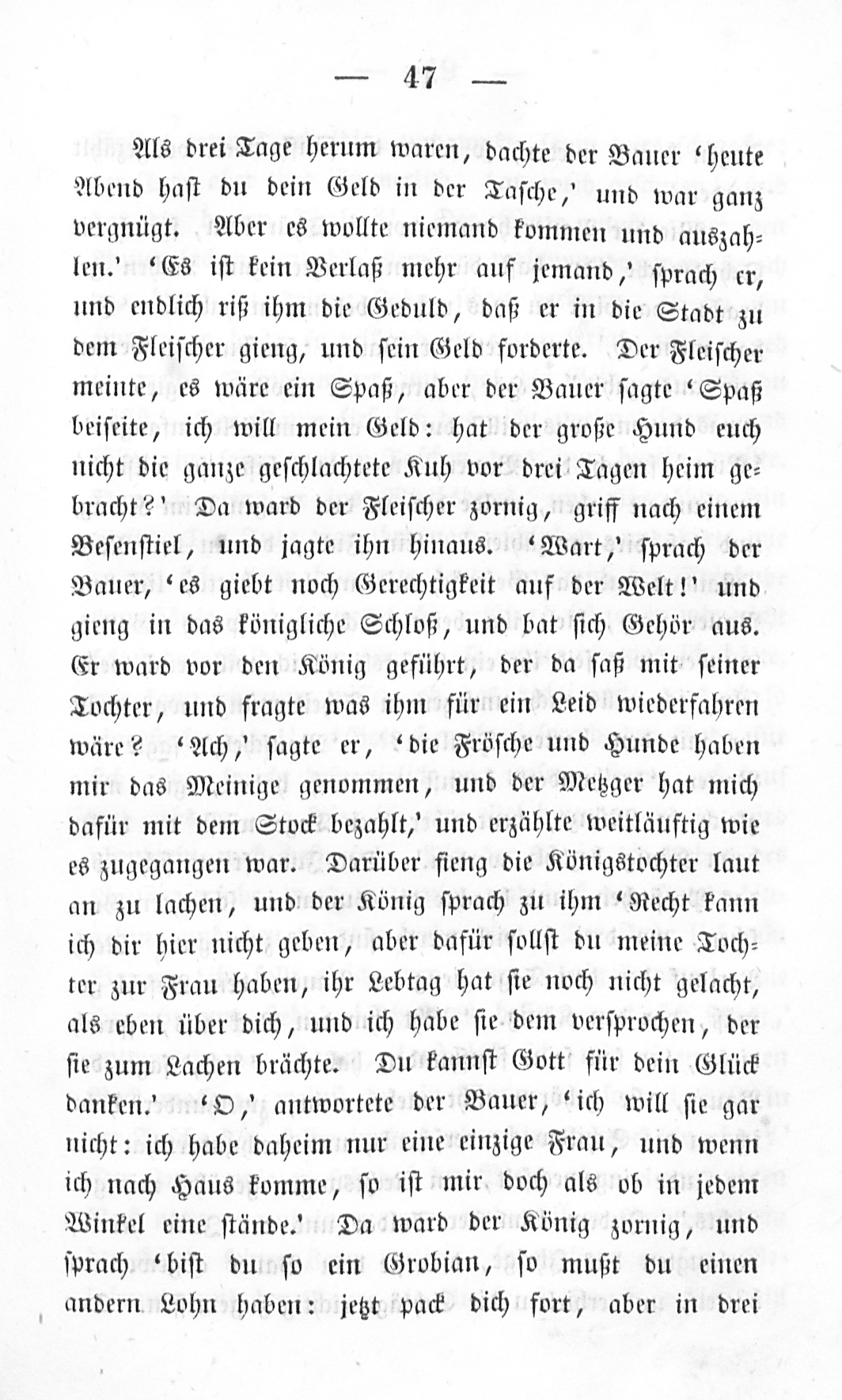 — 47 —

Als drei Tage herum waren, dachte der Bauer 'heute Abend hast du dein Geld in der Tasche,' und war ganz vergnügt. Aber es wollte niemand kommen und auszahlen.' 'Es ist kein Verlaß mehr auf jemand,' sprach er, und endlich riß ihm die Geduld, daß er in die Stadt zu dem Fleischer gieng, und sein Geld forderte. Der Fleischer meinte, es wäre ein Spaß, aber der Bauer sagte 'Spaß beiseite, ich will mein Geld: hat der große Hund euch nicht die ganze geschlachtete Kuh vor drei Tagen heim gebracht?' Da ward der Fleischer zornig, griff nach einem Besenstiel, und jagte ihn hinaus. 'Wart,' sprach der Bauer, 'es giebt noch Gerechtigkeit auf der Welt!' und gieng in das königliche Schloß, und bat sich Gehör aus. Er ward vor den König geführt, der da saß mit seiner Tochter, und fragte was ihm für ein Leid wiederfahren wäre? 'Ach,' sagte er, 'die Frösche und Hunde haben mir das Meinige genommen, und der Metzger hat mich dafür mit dem Stock bezahlt,' und erzählte weitläuftig wie es zugegangen war. Darüber fieng die Königstochter laut an zu lachen, und der König sprach zu ihm 'Recht kann ich dir hier nicht geben, aber dafür sollst du meine Tochter zur Frau haben, ihr Lebtag hat sie noch nicht gelacht, als eben über dich, und ich habe sie dem versprochen, der sie zum Lachen brächte. Du kannst Gott für dein Glück danken.' 'O,' antwortete der Bauer, 'ich will sie gar nicht: ich habe daheim nur eine einzige Frau, und wenn ich nach Haus komme, so ist mir doch als ob in jedem Winkel eine stände.' Da ward der König zornig, und sprach 'bist du so ein Grobian, so mußt du einen andern Lohn haben: jetzt pack dich fort, aber in drei